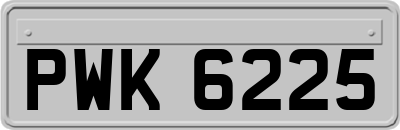 PWK 6225